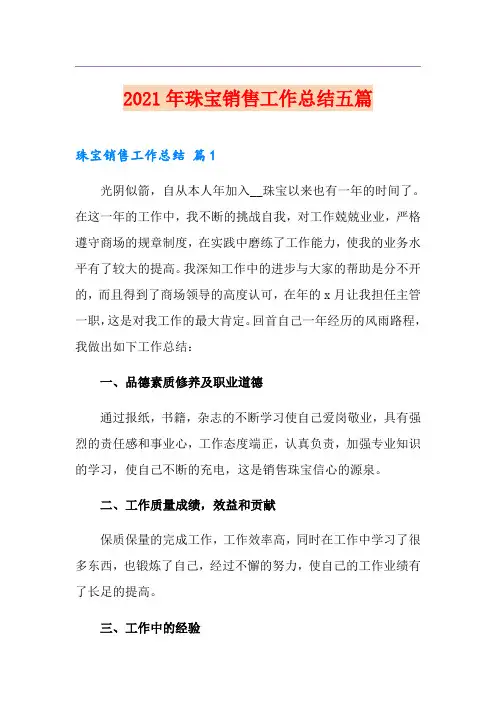 2021年珠宝销售工作总结五篇

珠宝销售工作总结 篇1

光阴似箭，自从本人年加入__珠宝以来也有一年的时间了。在这一年的工作中，我不断的挑战自我，对工作兢兢业业，严格遵守商场的规章制度，在实践中磨练了工作能力，使我的业务水平有了较大的提高。我深知工作中的进步与大家的帮助是分不开的，而且得到了商场领导的高度认可，在年的x月让我担任主管一职，这是对我工作的最大肯定。回首自己一年经历的风雨路程，我做出如下工作总结：

一、品德素质修养及职业道德

通过报纸，书籍，杂志的不断学习使自己爱岗敬业，具有强烈的责任感和事业心，工作态度端正，认真负责，加强专业知识的学习，使自己不断的充电，这是销售珠宝信心的源泉。

二、工作质量成绩，效益和贡献

保质保量的完成工作，工作效率高，同时在工作中学习了很多东西，也锻炼了自己，经过不懈的努力，使自己的工作业绩有了长足的提高。

三、工作中的经验